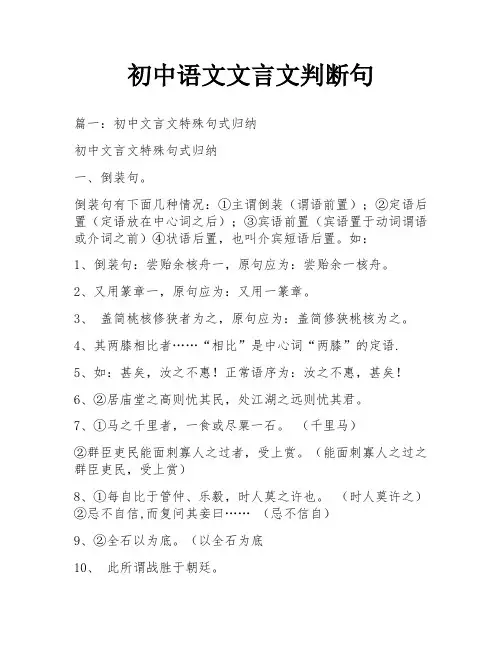 初中语文文言文判断句

篇一：初中文言文特殊句式归纳

初中文言文特殊句式归纳

一、倒装句。

倒装句有下面几种情况：①主谓倒装（谓语前置）；②定语后置（定语放在中心词之后）；③宾语前置（宾语置于动词谓语或介词之前）④状语后置，也叫介宾短语后置。如：

1、倒装句：尝贻余核舟一，原句应为：尝贻余一核舟。

2、又用篆章一，原句应为：又用一篆章。

3、 盖简桃核修狭者为之，原句应为：盖简修狭桃核为之。

4、其两膝相比者……“相比”是中心词“两膝”的定语.

5、如：甚矣，汝之不惠！正常语序为：汝之不惠，甚矣！

6、②居庙堂之高则忧其民，处江湖之远则忧其君。

7、①马之千里者，一食或尽粟一石。 （千里马）

②群臣吏民能面刺寡人之过者，受上赏。（能面刺寡人之过之群臣吏民，受上赏）

8、①每自比于管仲、乐毅，时人莫之许也。 （时人莫许之）②忌不自信,而复问其妾曰…… （忌不信自）

9、②全石以为底。（以全石为底

10、 此所谓战胜于朝廷。